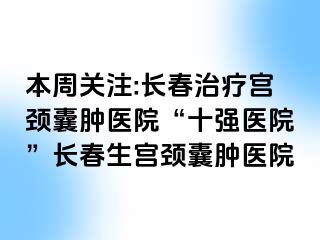 本周关注:长春治疗宫颈囊肿医院“十强医院”长春生宫颈囊肿医院